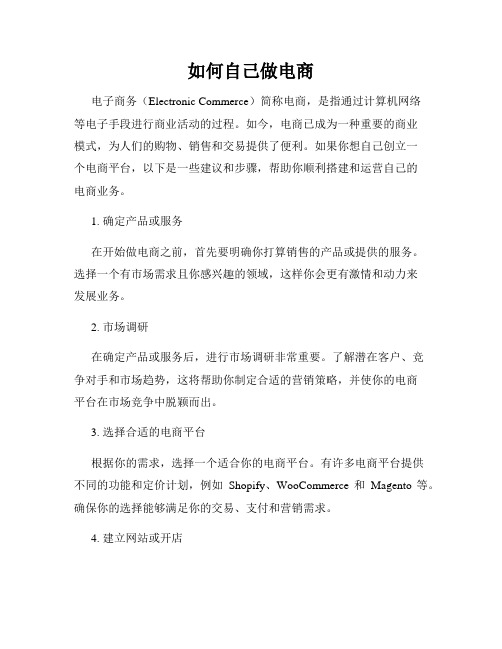 如何自己做电商

电子商务（Electronic Commerce）简称电商，是指通过计算机网络等电子手段进行商业活动的过程。如今，电商已成为一种重要的商业模式，为人们的购物、销售和交易提供了便利。如果你想自己创立一个电商平台，以下是一些建议和步骤，帮助你顺利搭建和运营自己的电商业务。

1. 确定产品或服务

在开始做电商之前，首先要明确你打算销售的产品或提供的服务。选择一个有市场需求且你感兴趣的领域，这样你会更有激情和动力来发展业务。

2. 市场调研

在确定产品或服务后，进行市场调研非常重要。了解潜在客户、竞争对手和市场趋势，这将帮助你制定合适的营销策略，并使你的电商平台在市场竞争中脱颖而出。

3. 选择合适的电商平台

根据你的需求，选择一个适合你的电商平台。有许多电商平台提供不同的功能和定价计划，例如 Shopify、WooCommerce 和 Magento 等。确保你的选择能够满足你的交易、支付和营销需求。

4. 建立网站或开店